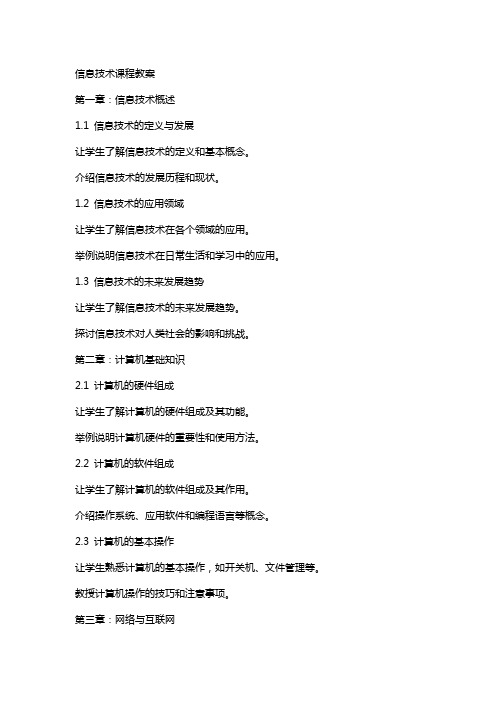 信息技术课程教案

第一章：信息技术概述

1.1 信息技术的定义与发展

让学生了解信息技术的定义和基本概念。

介绍信息技术的发展历程和现状。

1.2 信息技术的应用领域

让学生了解信息技术在各个领域的应用。

举例说明信息技术在日常生活和学习中的应用。

1.3 信息技术的未来发展趋势

让学生了解信息技术的未来发展趋势。

探讨信息技术对人类社会的影响和挑战。

第二章：计算机基础知识

2.1 计算机的硬件组成

让学生了解计算机的硬件组成及其功能。

举例说明计算机硬件的重要性和使用方法。

2.2 计算机的软件组成

让学生了解计算机的软件组成及其作用。

介绍操作系统、应用软件和编程语言等概念。

2.3 计算机的基本操作

让学生熟悉计算机的基本操作，如开关机、文件管理等。

教授计算机操作的技巧和注意事项。

第三章：网络与互联网